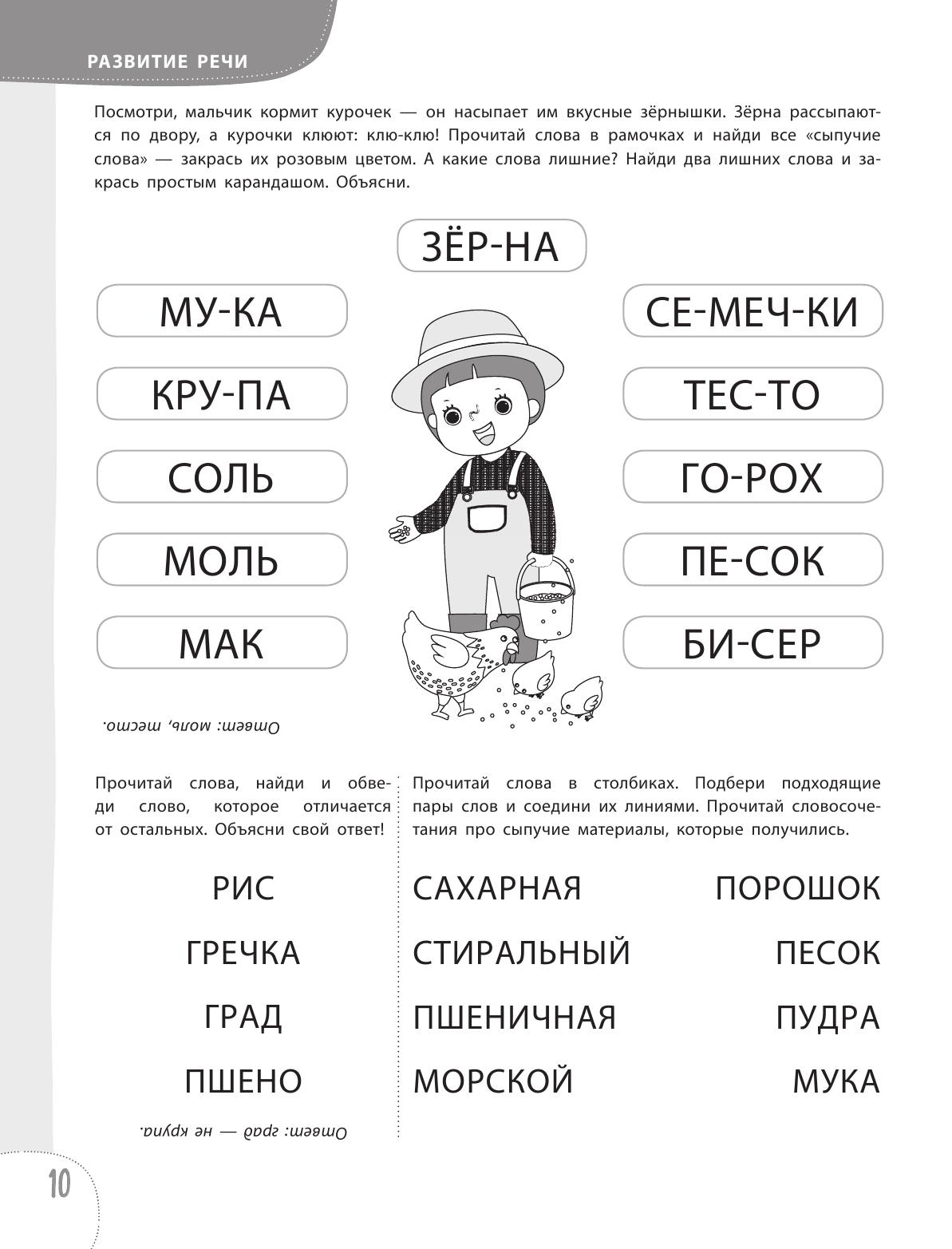 РАЗВИТИЕ РЕЧИ

Посмотри, мальчик кормит курочек — он насыпает им вкусные зёрнышки. Зёрна рассыпаются по двору, а курочки клюют: клю-клю! Прочитай слова в рамочках и найди все «сыпучие слова» — закрась их розовым цветом. А какие слова лишние? Найди два лишних слова и закрась простым карандашом. Объясни.

ЗЁР-НА

МУ-КА

КРУ-ПА

СОЛЬ

МОЛЬ

МАК

СЕ-МЕЧ-КИ

ТЕС-ТО

ГО-РОХ

ПЕ-СОК

БИ-СЕР

Ответ: моль, тесто.

Прочитай слова, найди и обведи слово, которое отличается от остальных. Объясни свой ответ!

РИС

ГРЕЧКА

ГРАД

ПШЕНО

Ответ: град — не крупа.

Прочитай слова в столбиках. Подбери подходящие пары слов и соедини их линиями. Прочитай словосочетания про сыпучие материалы, которые получились.

САХАРНАЯ

СТИРАЛЬНЫЙ

ПШЕНИЧНАЯ

МОРСКОЙ

ПОРОШОК

ПЕСОК

ПУДРА

МУКА

10